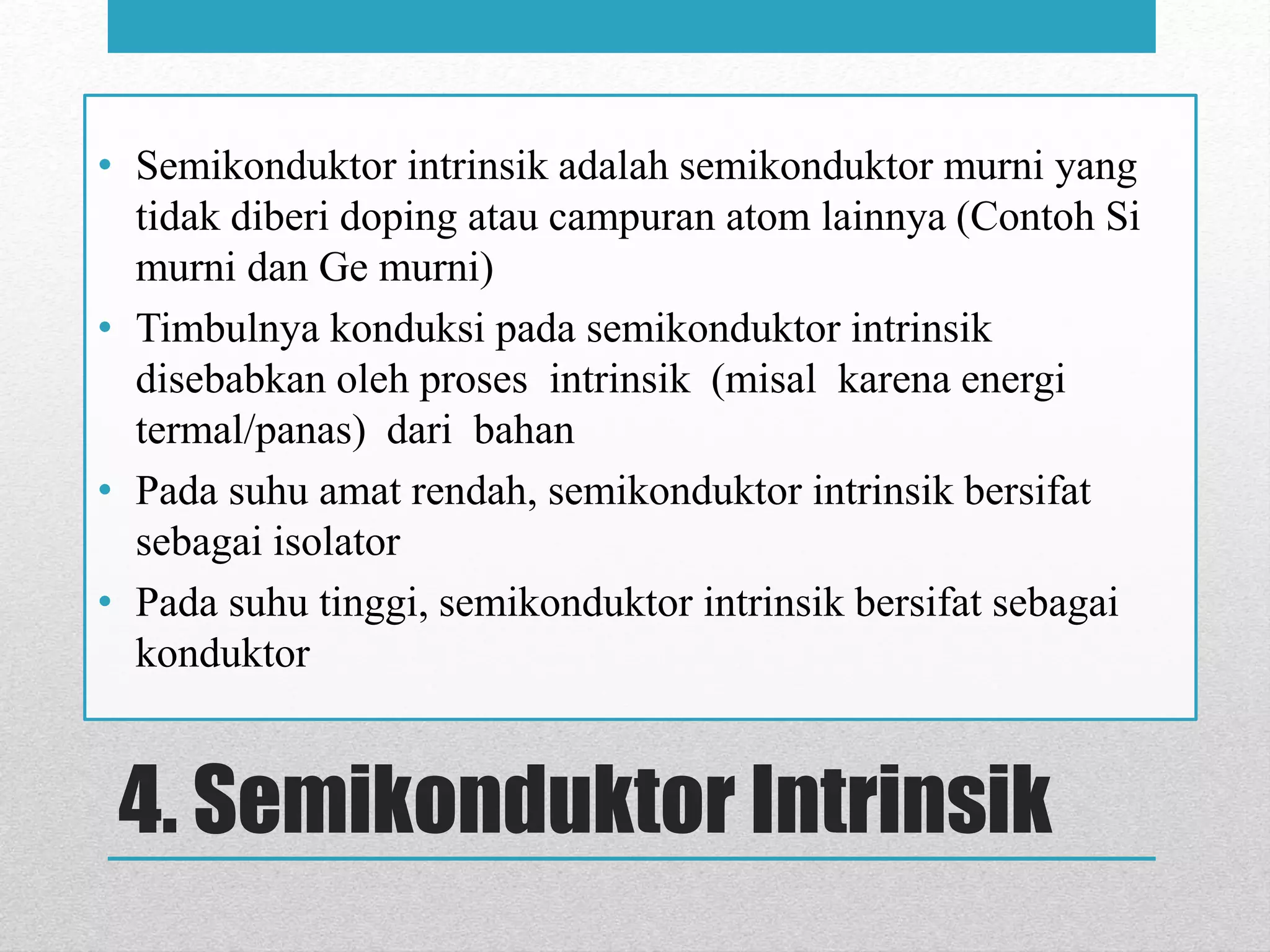 • Semikonduktor intrinsik adalah semikonduktor murni yang tidak diberi doping atau campuran atom lainnya (Contoh Si murni dan Ge murni)
• Timbulnya konduksi pada semikonduktor intrinsik disebabkan oleh proses intrinsik (misal karena energi termal/panas) dari bahan
• Pada suhu amat rendah, semikonduktor intrinsik bersifat sebagai isolator
• Pada suhu tinggi, semikonduktor intrinsik bersifat sebagai konduktor

4. Semikonduktor Intrinsik